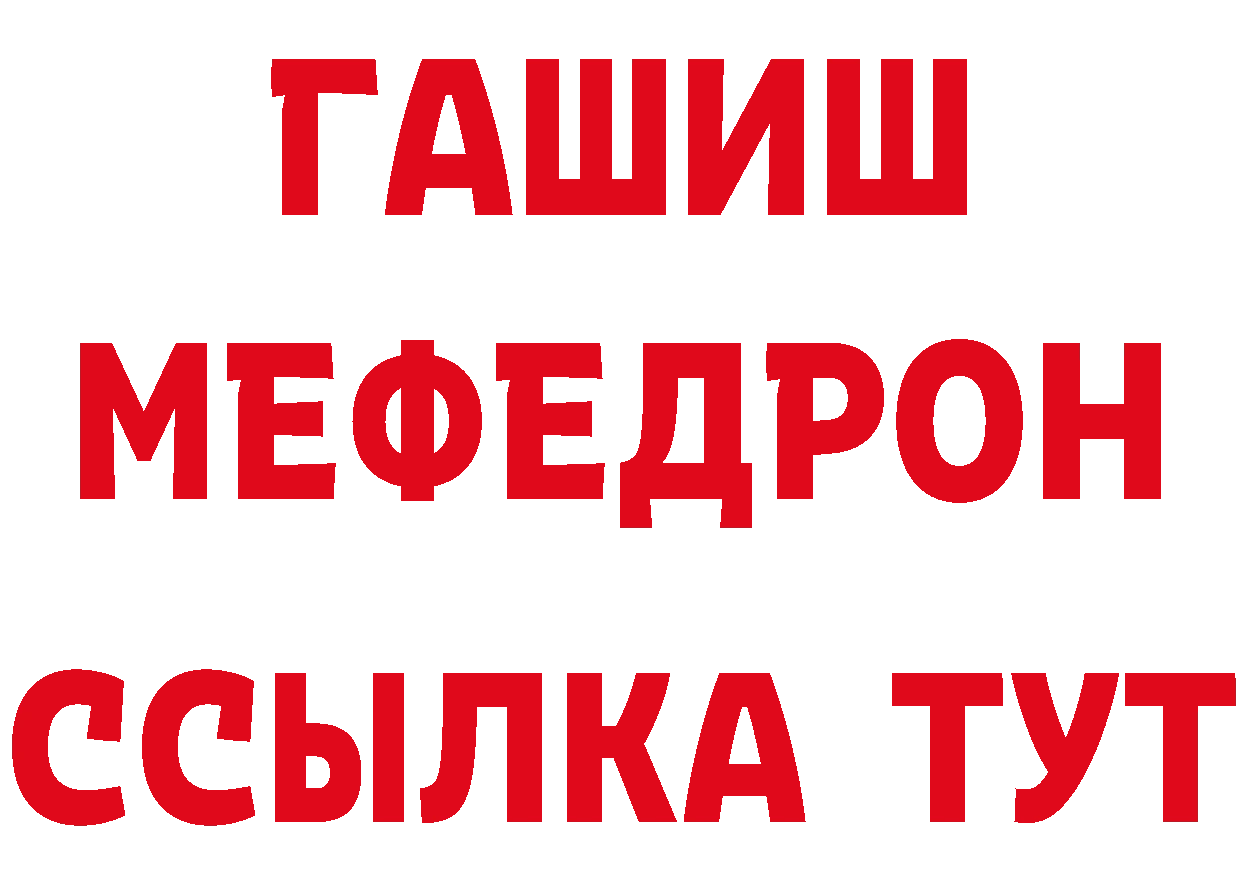 ГАШИШ
МЕФЕДРОН
ССЫЛКА ТУТ